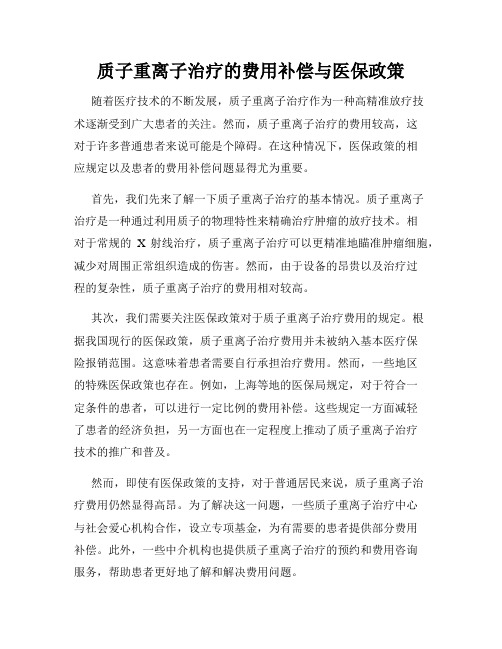 质子重离子治疗的费用补偿与医保政策

随着医疗技术的不断发展，质子重离子治疗作为一种高精准放疗技术逐渐受到广大患者的关注。然而，质子重离子治疗的费用较高，这对于许多普通患者来说可能是个障碍。在这种情况下，医保政策的相应规定以及患者的费用补偿问题显得尤为重要。

首先，我们先来了解一下质子重离子治疗的基本情况。质子重离子治疗是一种通过利用质子的物理特性来精确治疗肿瘤的放疗技术。相对于常规的 X 射线治疗，质子重离子治疗可以更精准地瞄准肿瘤细胞，减少对周围正常组织造成的伤害。然而，由于设备的昂贵以及治疗过程的复杂性，质子重离子治疗的费用相对较高。

其次，我们需要关注医保政策对于质子重离子治疗费用的规定。根据我国现行的医保政策，质子重离子治疗费用并未被纳入基本医疗保险报销范围。这意味着患者需要自行承担治疗费用。然而，一些地区的特殊医保政策也存在。例如，上海等地的医保局规定，对于符合一定条件的患者，可以进行一定比例的费用补偿。这些规定一方面减轻了患者的经济负担，另一方面也在一定程度上推动了质子重离子治疗技术的推广和普及。

然而，即使有医保政策的支持，对于普通居民来说，质子重离子治疗费用仍然显得高昂。为了解决这一问题，一些质子重离子治疗中心与社会爱心机构合作，设立专项基金，为有需要的患者提供部分费用补偿。此外，一些中介机构也提供质子重离子治疗的预约和费用咨询服务，帮助患者更好地了解和解决费用问题。